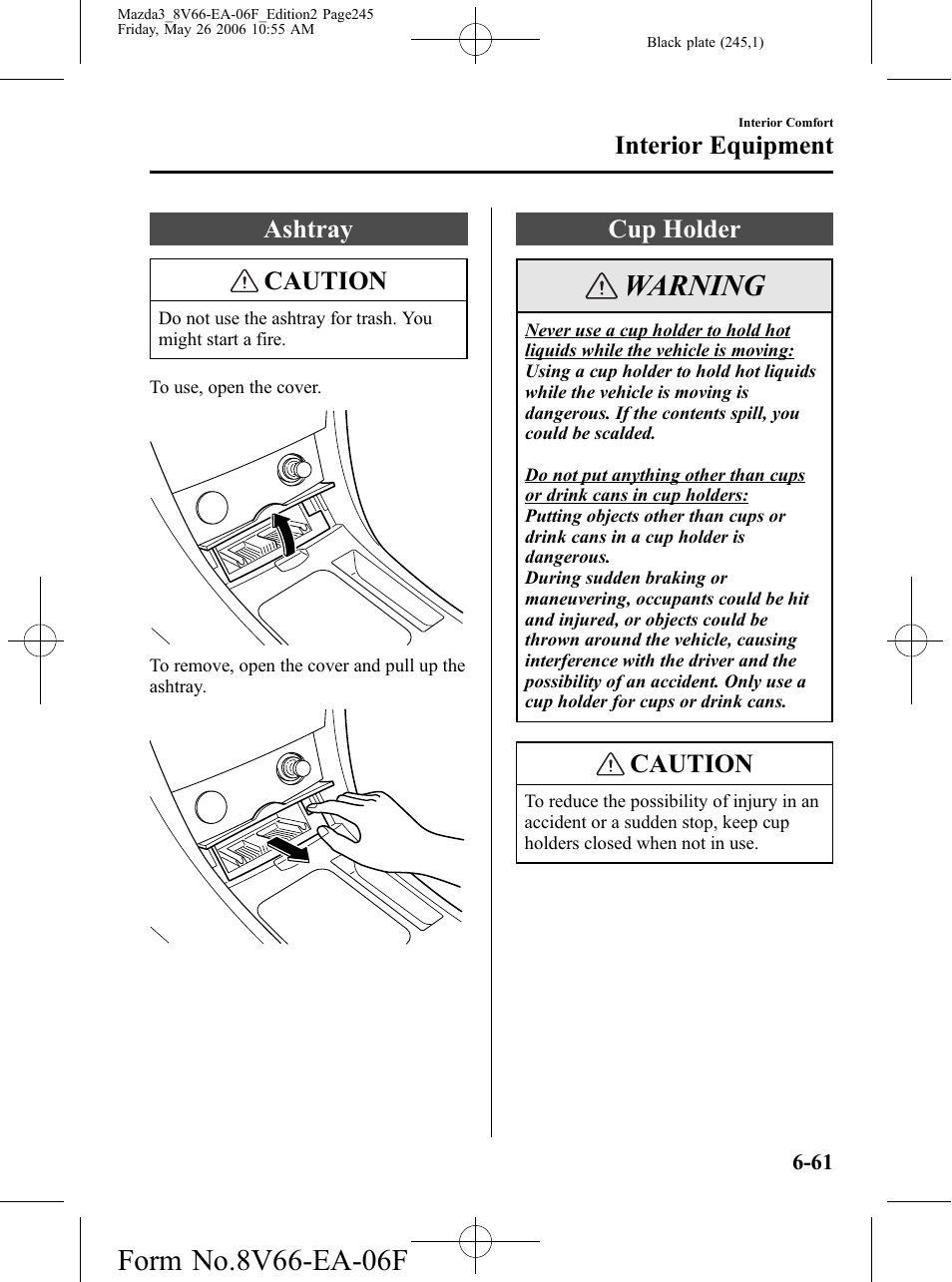 Mazda3_8V66-EA-06F_Edition2 Page245
Friday, May 26 2006 10:55 AM

Black plate (245,1)

Interior Comfort
Interior Equipment

Ashtray

CAUTION

Do not use the ashtray for trash. You might start a fire.

To use, open the cover.

To remove, open the cover and pull up the ashtray.

Cup Holder

WARNING

Never use a cup holder to hold hot liquids while the vehicle is moving:
Using a cup holder to hold hot liquids while the vehicle is moving is dangerous. If the contents spill, you could be scalded.

Do not put anything other than cups or drink cans in cup holders:
Putting objects other than cups or drink cans in a cup holder is dangerous.
During sudden braking or maneuvering, occupants could be hit and injured, or objects could be thrown around the vehicle, causing interference with the driver and the possibility of an accident. Only use a cup holder for cups or drink cans.

CAUTION

To reduce the possibility of injury in an accident or a sudden stop, keep cup holders closed when not in use.

6-61

Form No.8V66-EA-06F